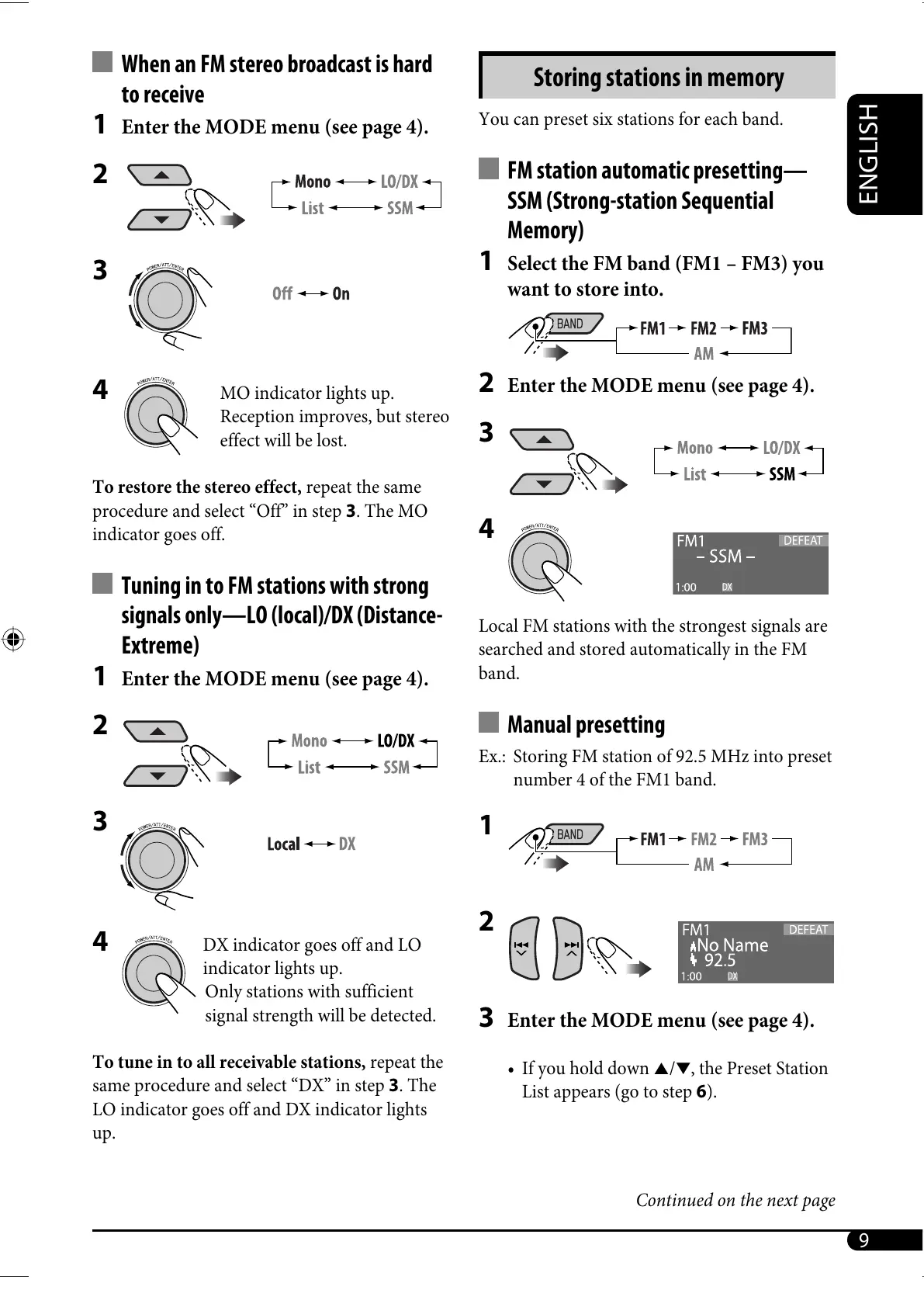 When an FM stereo broadcast is hard to receive

1 Enter the MODE menu (see page 4).

2

Mono LO/DX
List SSM

3

POWER/ATT/ENTER

Off On

4

POWER/ATT/ENTER

MO indicator lights up. Reception improves, but stereo effect will be lost.

To restore the stereo effect, repeat the same procedure and select “Off” in step 3. The MO indicator goes off.

Tuning in to FM stations with strong signals only—LO (local)/DX (Distance-Extreme)

1 Enter the MODE menu (see page 4).

2

Mono LO/DX
List SSM

3

POWER/ATT/ENTER

Local DX

4

POWER/ATT/ENTER

DX indicator goes off and LO indicator lights up. Only stations with sufficient signal strength will be detected.

To tune in to all receivable stations, repeat the same procedure and select “DX” in step 3. The LO indicator goes off and DX indicator lights up.

Storing stations in memory

You can preset six stations for each band.

FM station automatic presetting—SSM (Strong-station Sequential Memory)

1 Select the FM band (FM1 – FM3) you want to store into.

BAND

FM1 FM2 FM3
AM

2 Enter the MODE menu (see page 4).

3

Mono LO/DX
List SSM

4

POWER/ATT/ENTER

FM1 DEFEAT
– SSM –
1:00 DX

Local FM stations with the strongest signals are searched and stored automatically in the FM band.

Manual presetting

Ex.: Storing FM station of 92.5 MHz into preset number 4 of the FM1 band.

1

BAND

FM1 FM2 FM3
AM

2

FM1 DEFEAT
No Name
92.5
1:00 DX

3 Enter the MODE menu (see page 4).

• If you hold down ▲/▼, the Preset Station List appears (go to step 6).

Continued on the next page

ENGLISH

9